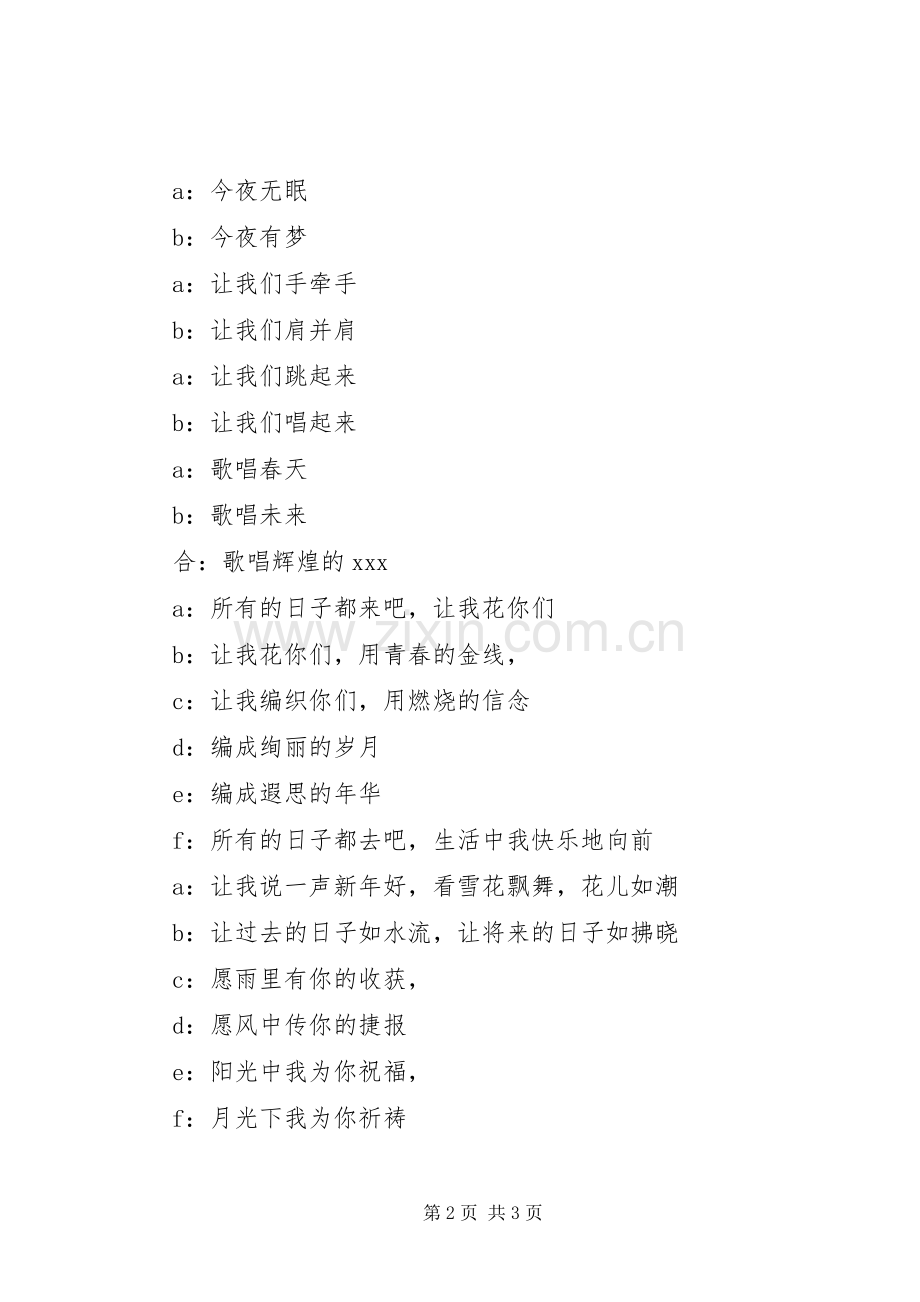 a：今夜无眠

b：今夜有梦

a：让我们手牵手

b：让我们肩并肩

a：让我们跳起来

b：让我们唱起来

a：歌唱春天

b：歌唱未来

合：歌唱辉煌的 xxx

a：所有的日子都来吧，让我花你们

b：让我花你们，用青春的金线，

c：让我编织你们，用燃烧的信念

d：编成绚丽的岁月

e：编成遐思的年华

f：所有的日子都去吧，生活中我快乐地向前

a：让我说一声新年好，看雪花飘舞，花儿如潮

b：让过去的日子如水流，让将来的日子如拂晓

c：愿雨里有你的收获，

d：愿风中传你的捷报

e：阳光中我为你祝福，

f：月光下我为你祈祷

www.zixin.com.cn

第 2 页 共 3 页